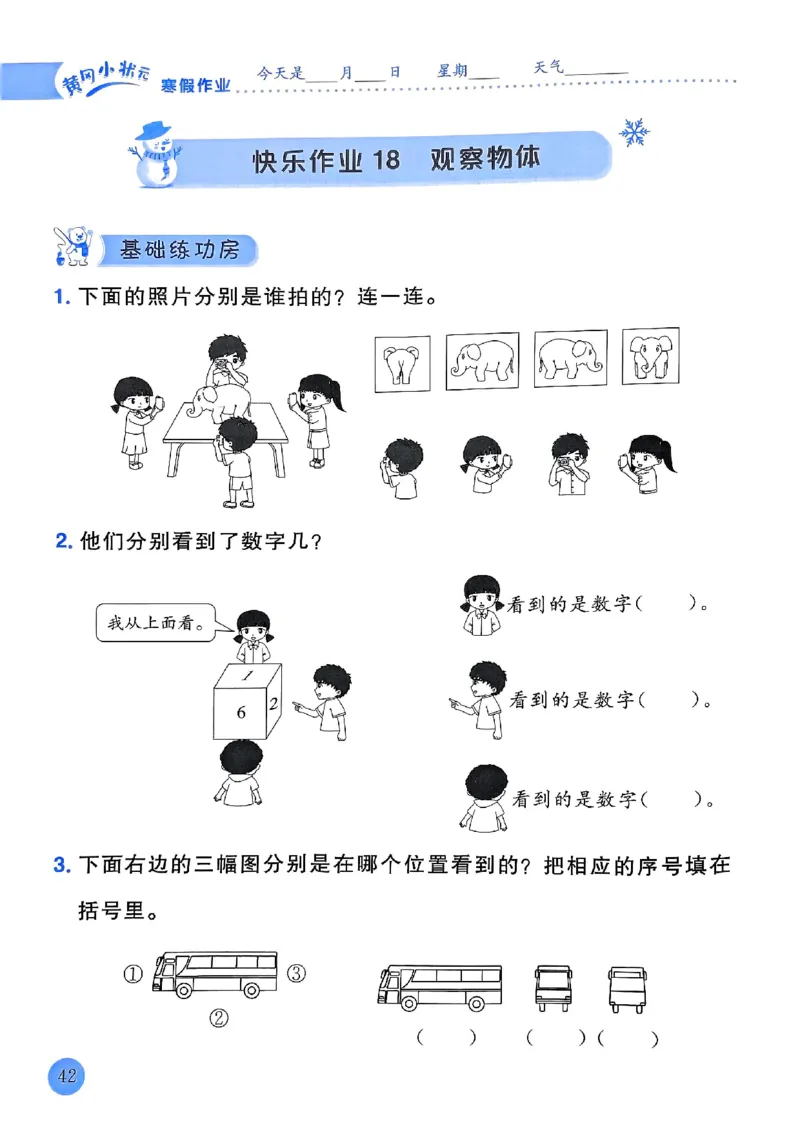 黄冈小状元 寒假作业 今天是____月____日 星期____ 天气________

快乐作业 18 观察物体

基础练功房

1. 下面的照片分别是谁拍的？连一连。

2. 他们分别看到了数字几？

我从上面看。

1

6

2

看到的是数字（ ）。

看到的是数字（ ）。

看到的是数字（ ）。

3. 下面右边的三幅图分别是在哪个位置看到的？把相应的序号填在括号里。

① ③

②

（ ） （ ）（ ）

42